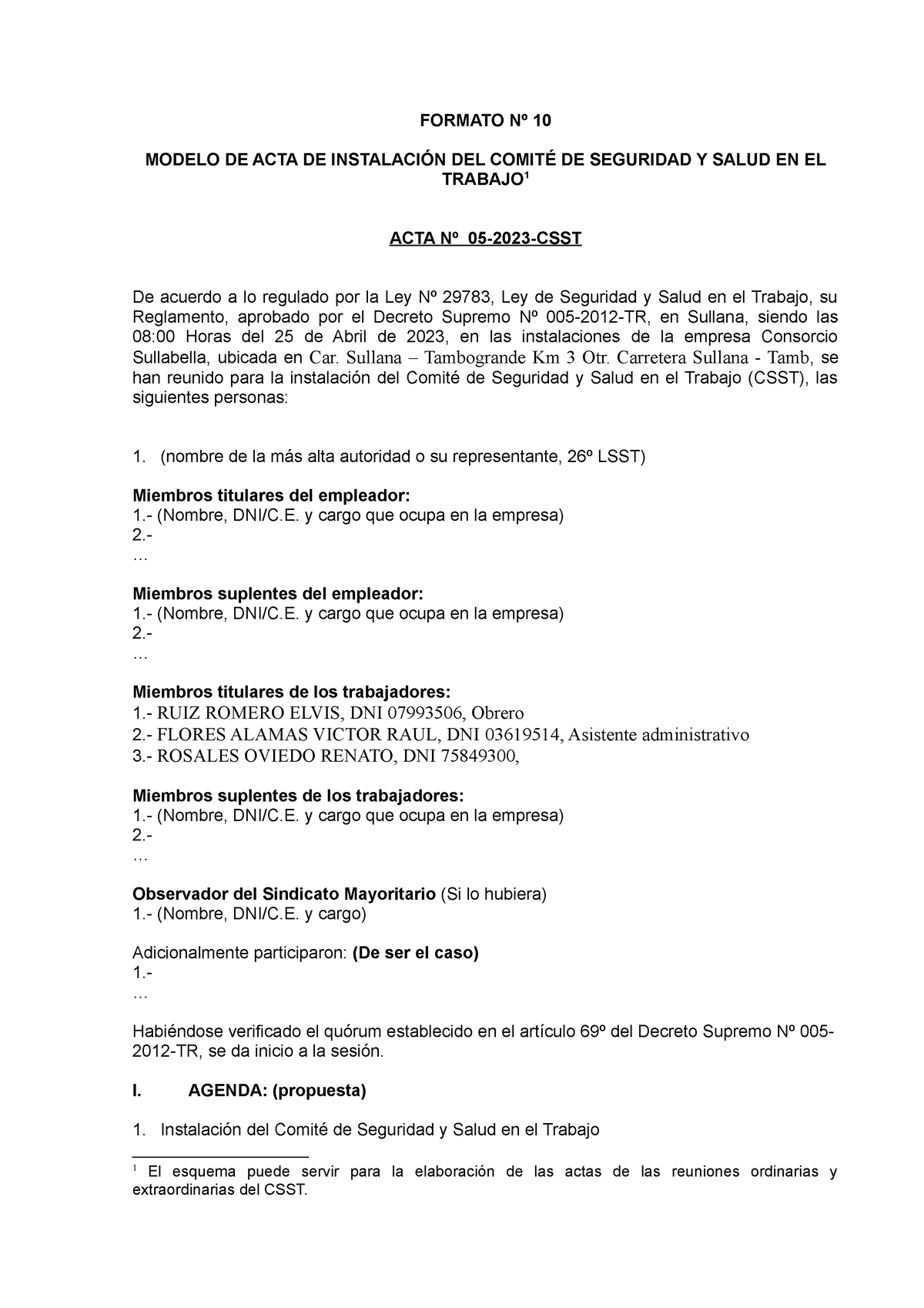 FORMATO Nº 10

MODELO DE ACTA DE INSTALACIÓN DEL COMITÉ DE SEGURIDAD Y SALUD EN EL TRABAJO$^1$

ACTA Nº 05-2023-CSST

De acuerdo a lo regulado por la Ley Nº 29783, Ley de Seguridad y Salud en el Trabajo, su Reglamento, aprobado por el Decreto Supremo Nº 005-2012-TR, en Sullana, siendo las 08:00 Horas del 25 de Abril de 2023, en las instalaciones de la empresa Consorcio Sullabella, ubicada en Car. Sullana – Tambogrande Km 3 Otr. Carretera Sullana - Tamb, se han reunido para la instalación del Comité de Seguridad y Salud en el Trabajo (CSST), las siguientes personas:

1. (nombre de la más alta autoridad o su representante, 26º LSST)

Miembros titulares del empleador:
1.- (Nombre, DNI/C.E. y cargo que ocupa en la empresa)
2.-
…

Miembros suplentes del empleador:
1.- (Nombre, DNI/C.E. y cargo que ocupa en la empresa)
2.-
…

Miembros titulares de los trabajadores:
1.- RUIZ ROMERO ELVIS, DNI 07993506, Obrero
2.- FLORES ALAMAS VICTOR RAUL, DNI 03619514, Asistente administrativo
3.- ROSALES OVIEDO RENATO, DNI 75849300,

Miembros suplentes de los trabajadores:
1.- (Nombre, DNI/C.E. y cargo que ocupa en la empresa)
2.-
…

Observador del Sindicato Mayoritario (Si lo hubiera)
1.- (Nombre, DNI/C.E. y cargo)

Adicionalmente participaron: (De ser el caso)
1.-
…

Habiéndose verificado el quórum establecido en el artículo 69º del Decreto Supremo Nº 005-2012-TR, se da inicio a la sesión.

I. AGENDA: (propuesta)

1. Instalación del Comité de Seguridad y Salud en el Trabajo

$^1$ El esquema puede servir para la elaboración de las actas de las reuniones ordinarias y extraordinarias del CSST.